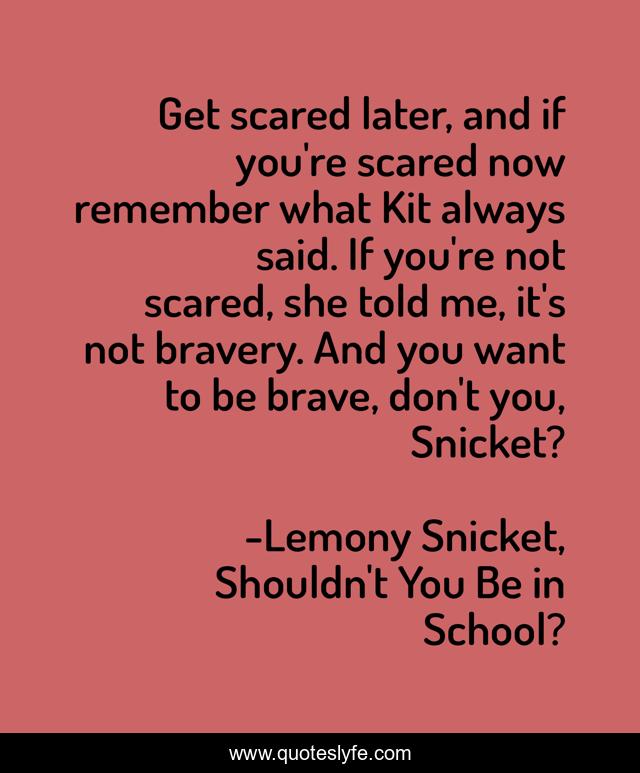 Get scared later, and if you're scared now remember what Kit always said. If you're not scared, she told me, it's not bravery. And you want to be brave, don't you, Snicket?

-Lemony Snicket, Shouldn't You Be in School?

www.quoteslyfe.com